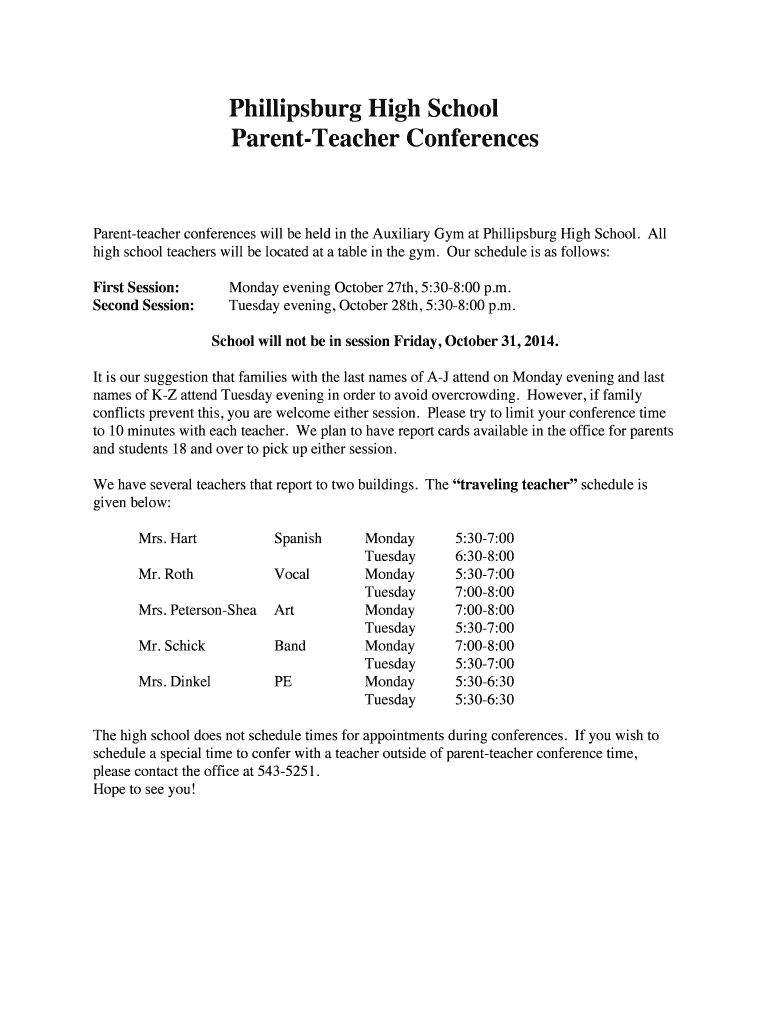 Phillipsburg High School
Parent-Teacher Conferences

Parent-teacher conferences will be held in the Auxiliary Gym at Phillipsburg High School. All high school teachers will be located at a table in the gym. Our schedule is as follows:

First Session: Monday evening October 27th, 5:30-8:00 p.m.
Second Session: Tuesday evening, October 28th, 5:30-8:00 p.m.

School will not be in session Friday, October 31, 2014.

It is our suggestion that families with the last names of A-J attend on Monday evening and last names of K-Z attend Tuesday evening in order to avoid overcrowding. However, if family conflicts prevent this, you are welcome either session. Please try to limit your conference time to 10 minutes with each teacher. We plan to have report cards available in the office for parents and students 18 and over to pick up either session.

We have several teachers that report to two buildings. The "traveling teacher" schedule is given below:

| | | | |
|---|---|---|---|
| Mrs. Hart | Spanish | Monday | 5:30-7:00 |
| | | Tuesday | 6:30-8:00 |
| Mr. Roth | Vocal | Monday | 5:30-7:00 |
| | | Tuesday | 7:00-8:00 |
| Mrs. Peterson-Shea | Art | Monday | 7:00-8:00 |
| | | Tuesday | 5:30-7:00 |
| Mr. Schick | Band | Monday | 7:00-8:00 |
| | | Tuesday | 5:30-7:00 |
| Mrs. Dinkel | PE | Monday | 5:30-6:30 |
| | | Tuesday | 5:30-6:30 |

The high school does not schedule times for appointments during conferences. If you wish to schedule a special time to confer with a teacher outside of parent-teacher conference time, please contact the office at 543-5251.
Hope to see you!